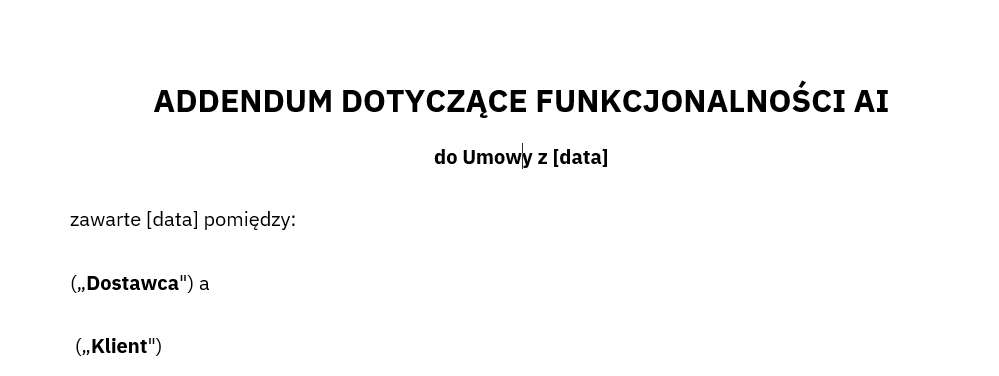 ADDENDUM DOTYCZĄCE FUNKCJONALNOŚCI AI

do Umowy z [data]

zawarte [data] pomiędzy:

(„Dostawca") a

(„Klient")